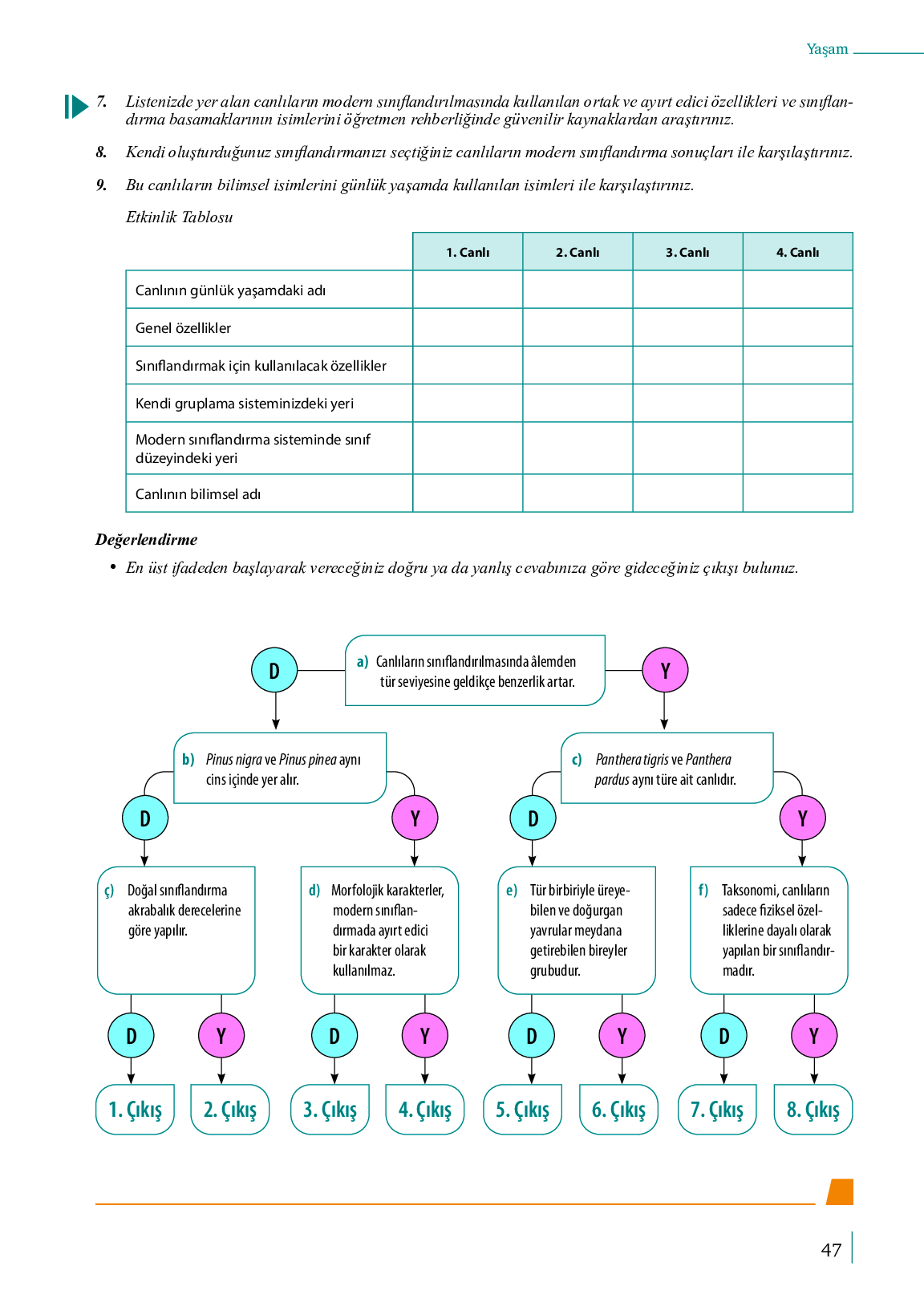 Yaşam

7. Listenizde yer alan canlıların modern sınıflandırılmasında kullanılan ortak ve ayırt edici özellikleri ve sınıflandırma basamaklarının isimlerini öğretmen rehberliğinde güvenilir kaynaklardan araştırınız.

8. Kendi oluşturduğunuz sınıflandırmanızı seçtiğiniz canlıların modern sınıflandırma sonuçları ile karşılaştırınız.

9. Bu canlıların bilimsel isimlerini günlük yaşamda kullanılan isimleri ile karşılaştırınız.

Etkinlik Tablosu

| | 1. Canlı | 2. Canlı | 3. Canlı | 4. Canlı |
|---|---|---|---|---|
| Canlının günlük yaşamdaki adı | | | | |
| Genel özellikler | | | | |
| Sınıflandırmak için kullanılacak özellikler | | | | |
| Kendi gruplama sisteminizdeki yeri | | | | |
| Modern sınıflandırma sisteminde sınıf düzeyindeki yeri | | | | |
| Canlının bilimsel adı | | | | |

Değerlendirme

• En üst ifadeden başlayarak vereceğiniz doğru ya da yanlış cevabınıza göre gideceğiniz çıkışı bulunuz.

D

a) Canlıların sınıflandırılmasında âlemden tür seviyesine geldikçe benzerlik artar.

Y

b) Pinus nigra ve Pinus pinea aynı cins içinde yer alır.

c) Panthera tigris ve Panthera pardus aynı türe ait canlıdır.

D

Y

D

Y

ç) Doğal sınıflandırma akrabalık derecelerine göre yapılır.

d) Morfolojik karakterler, modern sınıflandırmada ayırt edici bir karakter olarak kullanılmaz.

e) Tür birbiriyle üreyebilen ve doğurgan yavrular meydana getirebilen bireyler grubudur.

f) Taksonomi, canlıların sadece fiziksel özelliklerine dayalı olarak yapılan bir sınıflandırmadır.

D Y D Y D Y D Y

1. Çıkış 2. Çıkış 3. Çıkış 4. Çıkış 5. Çıkış 6. Çıkış 7. Çıkış 8. Çıkış

47